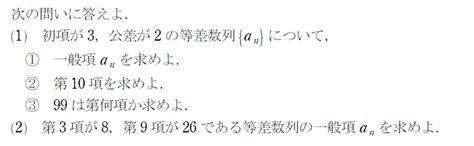 次の問いに答えよ.
(1) 初項が 3, 公差が 2 の等差数列 $\{a_n\}$ について,
① 一般項 $a_n$ を求めよ.
② 第 10 項を求めよ.
③ 99 は第何項か求めよ.
(2) 第 3 項が 8, 第 9 項が 26 である等差数列の一般項 $a_n$ を求めよ.